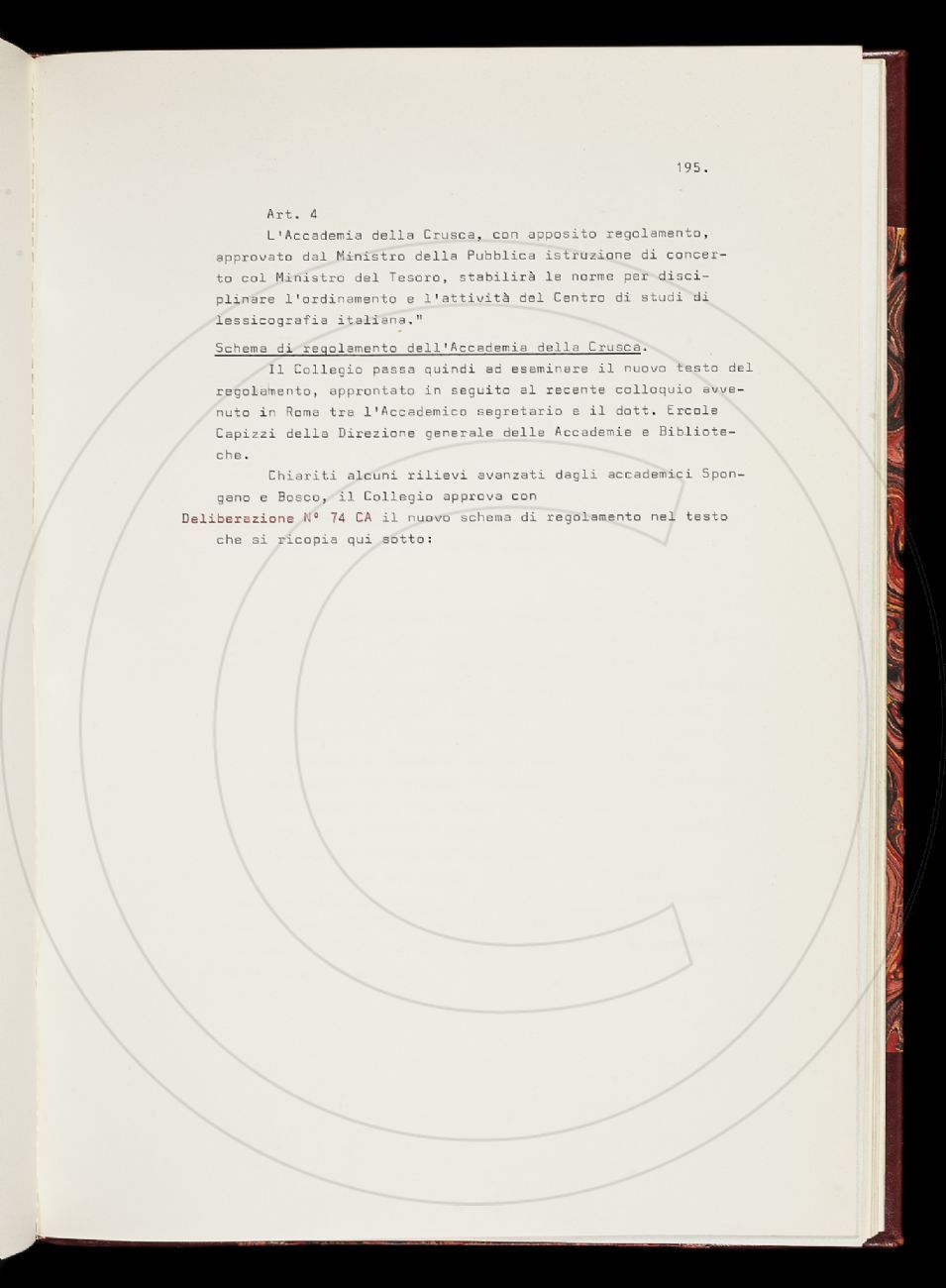 195.

Art. 4

L'Accademia della Crusca, con apposito regolamento, approvato dal Ministro della Pubblica istruzione di concerto col Ministro del Tesoro, stabilirà le norme per disciplinare l'ordinamento e l'attività del Centro di studi di lessicografia italiana."

Schema di regolamento dell'Accademia della Crusca.

Il Collegio passa quindi ad esaminare il nuovo testo del regolamento, approntato in seguito al recente colloquio avvenuto in Roma tra l'Accademico segretario e il dott. Ercole Capizzi della Direzione generale delle Accademie e Biblioteche.

Chiariti alcuni rilievi avanzati dagli accademici Spongano e Bosco, il Collegio approva con

Deliberazione N° 74 CA il nuovo schema di regolamento nel testo che si ricopia qui sotto: